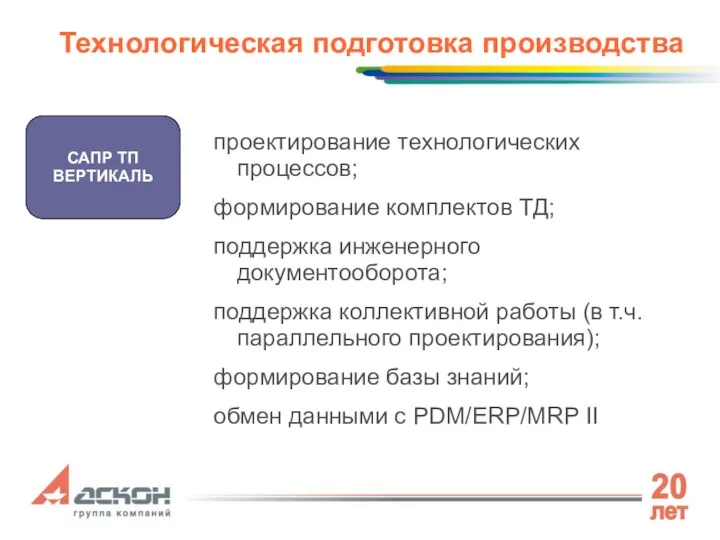 Технологическая подготовка производства

САПР ТП ВЕРТИКАЛЬ

проектирование технологических процессов;

формирование комплектов ТД;

поддержка инженерного документооборота;

поддержка коллективной работы (в т.ч. параллельного проектирования);

формирование базы знаний;

обмен данными с PDM/ERP/MRP II

АСКОН
группа компаний

20 лет